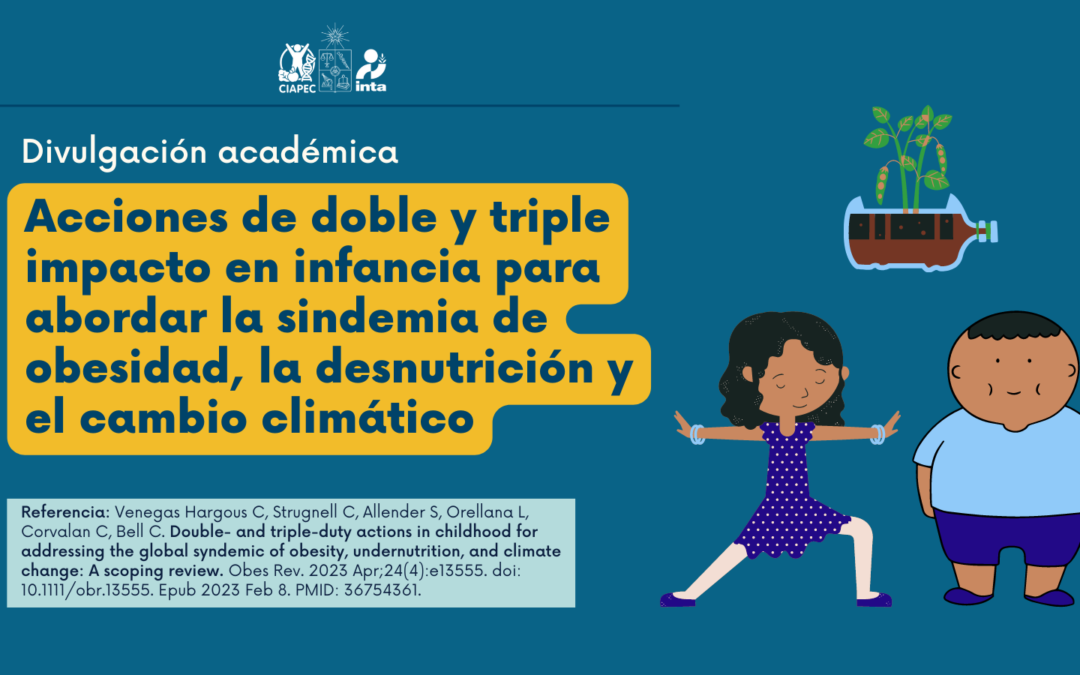 CIAPEC inta

Divulgación académica

Acciones de doble y triple impacto en infancia para abordar la sindemia de obesidad, la desnutrición y el cambio climático

Referencia: Venegas Hargous C, Strugnell C, Allender S, Orellana L, Corvalan C, Bell C. Double- and triple-duty actions in childhood for addressing the global syndemic of obesity, undernutrition, and climate change: A scoping review. Obes Rev. 2023 Apr;24(4):e13555. doi: 10.1111/obr.13555. Epub 2023 Feb 8. PMID: 36754361.